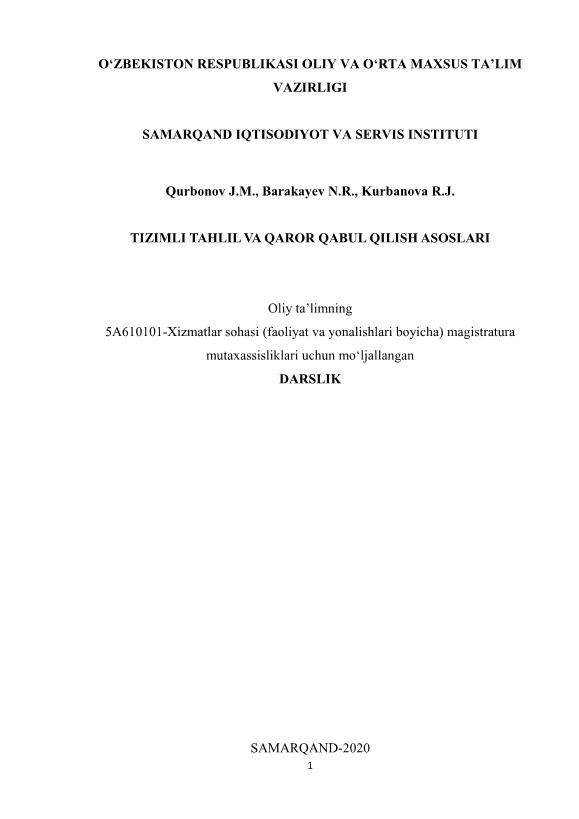 O‘ZBEKISTON RESPUBLIKASI OLIY VA O‘RTA MAXSUS TA’LIM VAZIRLIGI

SAMARQAND IQTISODIYOT VA SERVIS INSTITUTI

Qurbonov J.M., Barakayev N.R., Kurbanova R.J.

TIZIMLI TAHLIL VA QAROR QABUL QILISH ASOSLARI

Oliy ta’limning
5A610101-Xizmatlar sohasi (faoliyat va yonalishlari boyicha) magistratura mutaxassisliklari uchun mo‘ljallangan
DARSLIK

SAMARQAND-2020
1